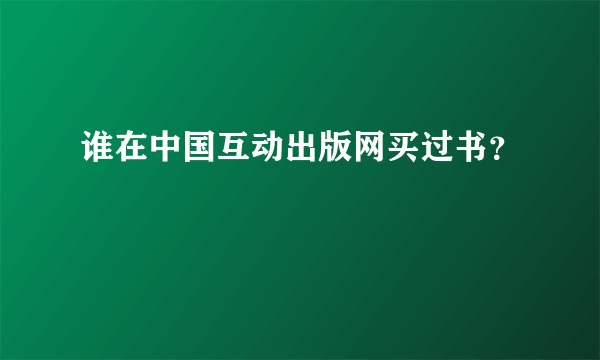 谁在中国互动出版网买过书？